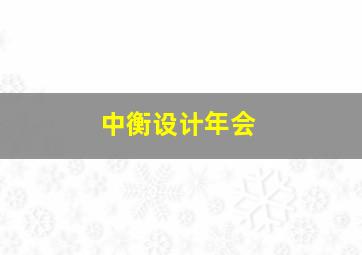 中衡设计年会